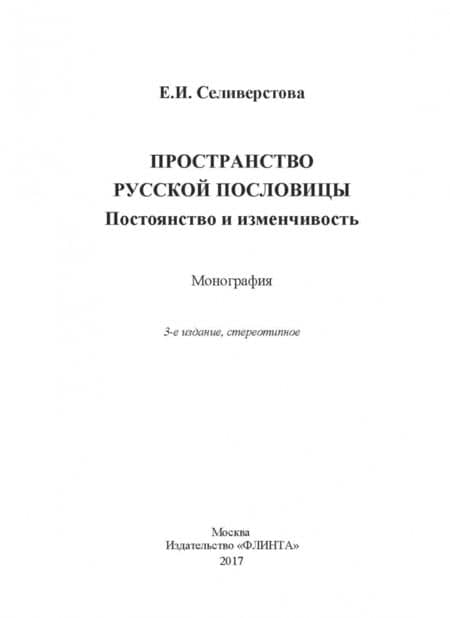 Е.И. Селиверстова

ПРОСТРАНСТВО
РУССКОЙ ПОСЛОВИЦЫ
Постоянство и изменчивость

Монография

3-е издание, стереотипное

Москва
Издательство «ФЛИНТА»
2017